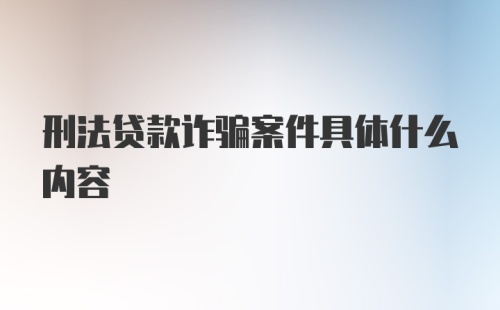 刑法贷款诈骗案件具体什么内容